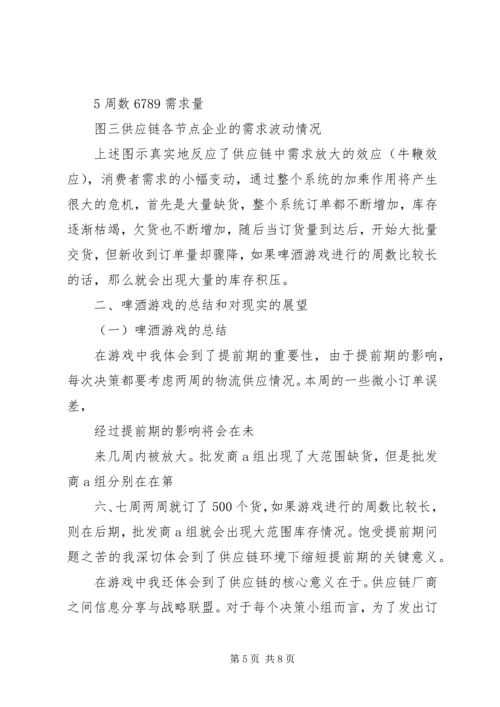 5 周数 6789 需求量

图三供应链各节点企业的需求波动情况

上述图示真实地反应了供应链中需求放大的效应（牛鞭效应），消费者需求的小幅变动，通过整个系统的加乘作用将产生很大的危机，首先是大量缺货，整个系统订单都不断增加，库存逐渐枯竭，欠货也不断增加，随后当订货量到达后，开始大批量交货，但新收到订单量却骤降，如果啤酒游戏进行的周数比较长的话，那么就会出现大量的库存积压。

二、啤酒游戏的总结和对现实的展望

（一）啤酒游戏的总结

在游戏中我体会到了提前期的重要性，由于提前期的影响，每次决策都要考虑两周的物流供应情况。本周的一些微小订单误差，

经过提前期的影响将会在未

来几周内被放大。批发商 a 组出现了大范围缺货，但是批发商 a 组分别在在第

六、七周两周就订了 500 个货，如果游戏进行的周数比较长，则在后期，批发商 a 组就会出现大范围库存情况。饱受提前期问题之苦的我深切体会到了供应链环境下缩短提前期的关键意义。

在游戏中我还体会到了供应链的核心意义在于。供应链厂商之间信息分享与战略联盟。对于每个决策小组而言，为了发出订

第 5 页 共 8 页